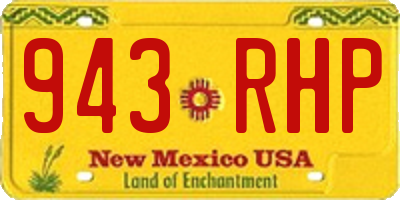 943 RHP

New Mexico USA
Land of Enchantment